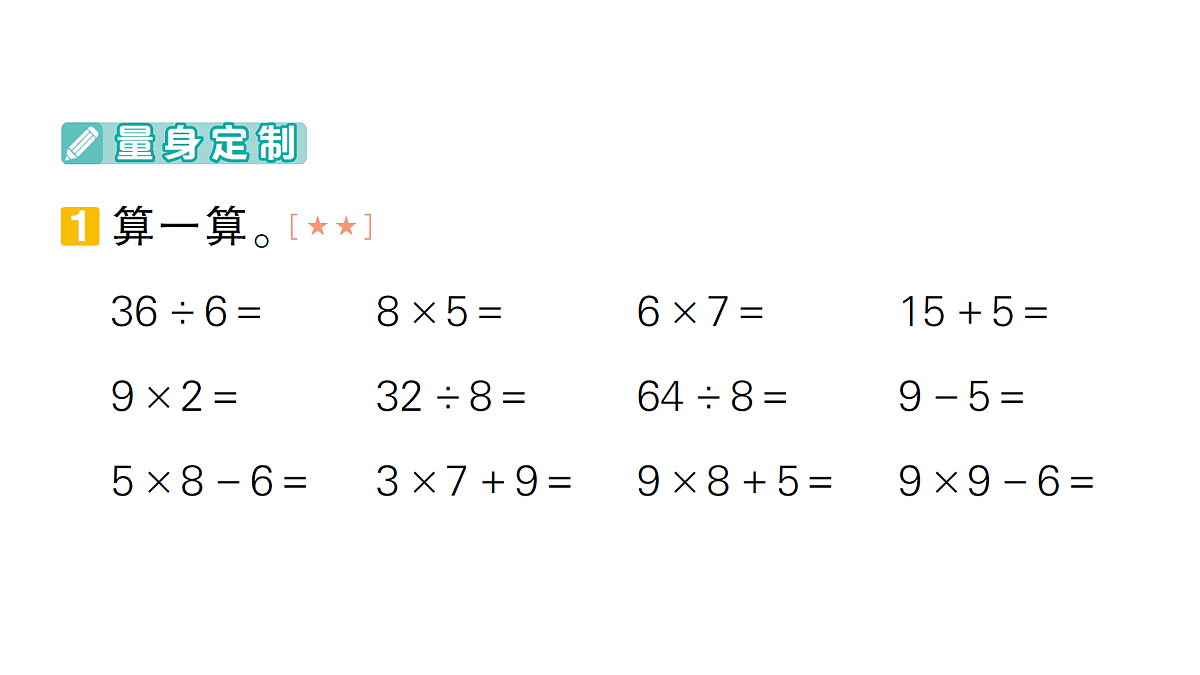 量身定制

1 算一算。[★★]

$36 \div 6 =$　　$8 \times 5 =$　　$6 \times 7 =$　　$15 + 5 =$

$9 \times 2 =$　　$32 \div 8 =$　　$64 \div 8 =$　　$9 - 5 =$

$5 \times 8 - 6 =$　　$3 \times 7 + 9 =$　　$9 \times 8 + 5 =$　　$9 \times 9 - 6 =$